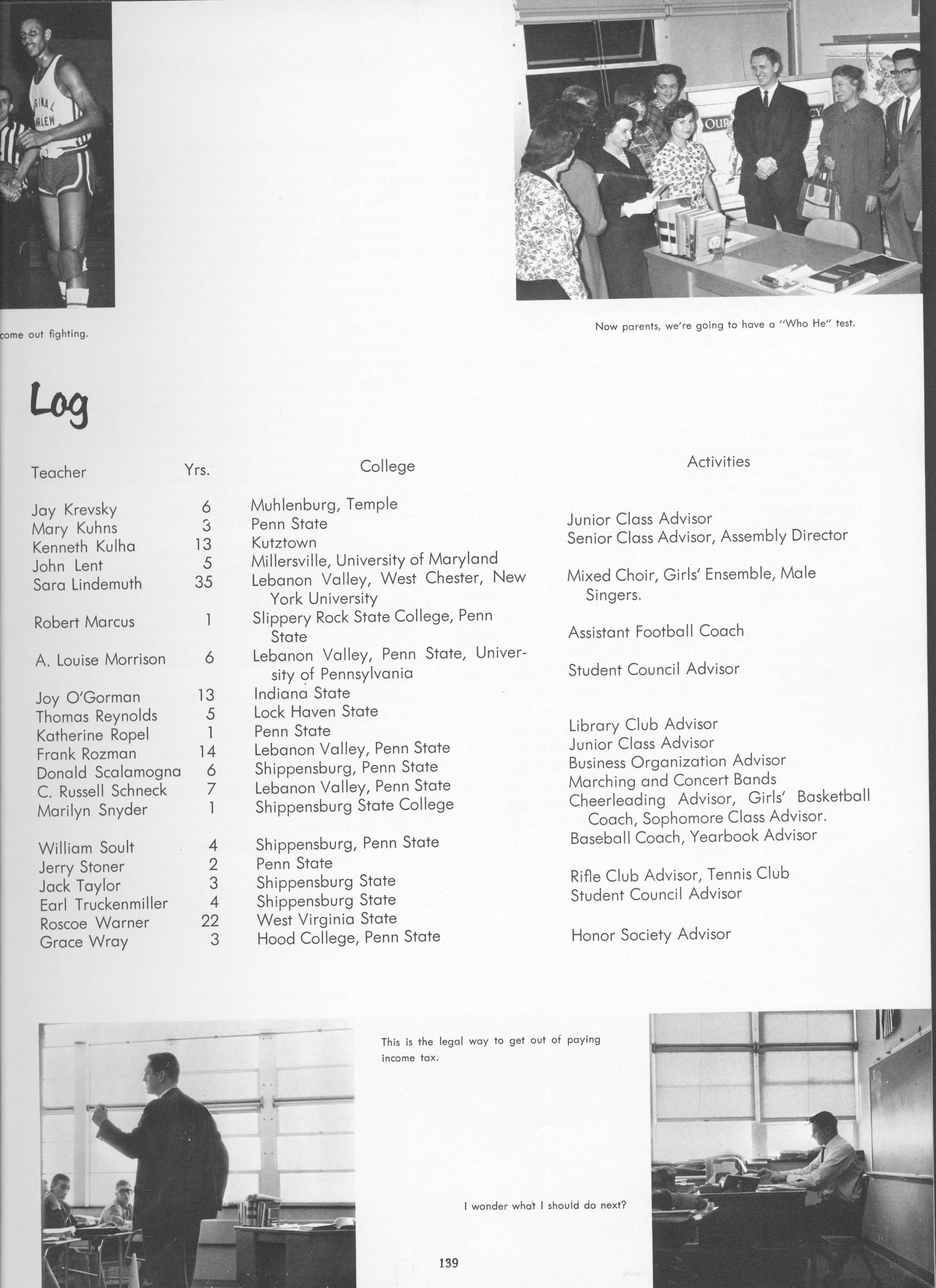 come out fighting.

Now parents, we're going to have a "Who He" test.

Log

| Teacher | Yrs. | College | Activities |
|---|---|---|---|
| Jay Krevsky | 6 | Muhlenburg, Temple | |
| Mary Kuhns | 3 | Penn State | Junior Class Advisor |
| Kenneth Kulha | 13 | Kutztown | Senior Class Advisor, Assembly Director |
| John Lent | 5 | Millersville, University of Maryland | |
| Sara Lindemuth | 35 | Lebanon Valley, West Chester, New York University | Mixed Choir, Girls' Ensemble, Male Singers. |
| Robert Marcus | 1 | Slippery Rock State College, Penn State | Assistant Football Coach |
| A. Louise Morrison | 6 | Lebanon Valley, Penn State, University of Pennsylvania | Student Council Advisor |
| Joy O'Gorman | 13 | Indiana State | |
| Thomas Reynolds | 5 | Lock Haven State | |
| Katherine Ropel | 1 | Penn State | Library Club Advisor |
| Frank Rozman | 14 | Lebanon Valley, Penn State | Junior Class Advisor |
| Donald Scalamogna | 6 | Shippensburg, Penn State | Business Organization Advisor |
| C. Russell Schneck | 7 | Lebanon Valley, Penn State | Marching and Concert Bands |
| Marilyn Snyder | 1 | Shippensburg State College | Cheerleading Advisor, Girls' Basketball Coach, Sophomore Class Advisor. |
| William Soult | 4 | Shippensburg, Penn State | Baseball Coach, Yearbook Advisor |
| Jerry Stoner | 2 | Penn State | |
| Jack Taylor | 3 | Shippensburg State | Rifle Club Advisor, Tennis Club |
| Earl Truckenmiller | 4 | Shippensburg State | Student Council Advisor |
| Roscoe Warner | 22 | West Virginia State | |
| Grace Wray | 3 | Hood College, Penn State | Honor Society Advisor |

This is the legal way to get out of paying income tax.

I wonder what I should do next?

139